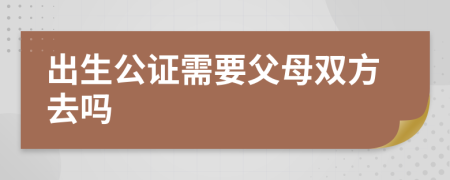 出生公证需要父母双方去吗